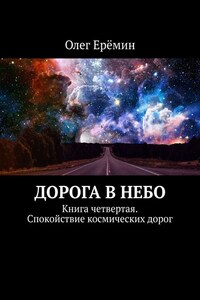 Олег Ерёмин

ДОРОГА В НЕБО

Книга четвертая. Спокойствие космических дорог